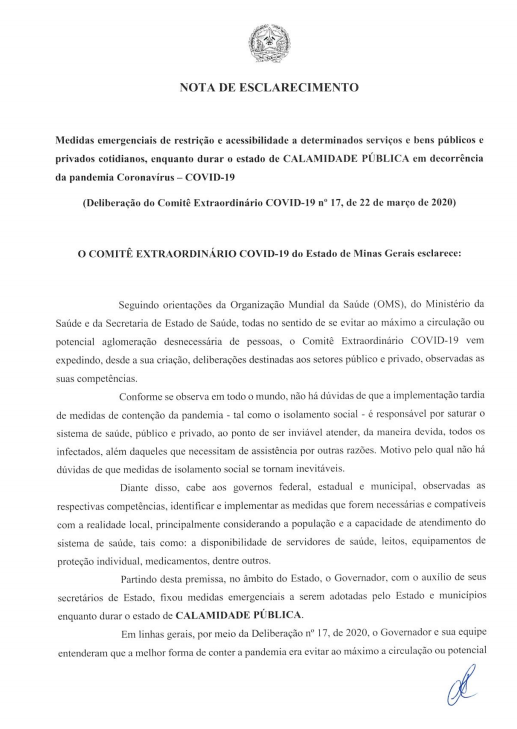 NOTA DE ESCLARECIMENTO

Medidas emergenciais de restrição e acessibilidade a determinados serviços e bens públicos e privados cotidianos, enquanto durar o estado de CALAMIDADE PÚBLICA em decorrência da pandemia Coronavírus – COVID-19

(Deliberação do Comitê Extraordinário COVID-19 nº 17, de 22 de março de 2020)

O COMITÊ EXTRAORDINÁRIO COVID-19 do Estado de Minas Gerais esclarece:

Seguindo orientações da Organização Mundial da Saúde (OMS), do Ministério da Saúde e da Secretaria de Estado de Saúde, todas no sentido de se evitar ao máximo a circulação ou potencial aglomeração desnecessária de pessoas, o Comitê Extraordinário COVID-19 vem expedindo, desde a sua criação, deliberações destinadas aos setores público e privado, observadas as suas competências.

Conforme se observa em todo o mundo, não há dúvidas de que a implementação tardia de medidas de contenção da pandemia - tal como o isolamento social - é responsável por saturar o sistema de saúde, público e privado, ao ponto de ser inviável atender, da maneira devida, todos os infectados, além daqueles que necessitam de assistência por outras razões. Motivo pelo qual não há dúvidas de que medidas de isolamento social se tornam inevitáveis.

Diante disso, cabe aos governos federal, estadual e municipal, observadas as respectivas competências, identificar e implementar as medidas que forem necessárias e compatíveis com a realidade local, principalmente considerando a população e a capacidade de atendimento do sistema de saúde, tais como: a disponibilidade de servidores de saúde, leitos, equipamentos de proteção individual, medicamentos, dentre outros.

Partindo desta premissa, no âmbito do Estado, o Governador, com o auxílio de seus secretários de Estado, fixou medidas emergenciais a serem adotadas pelo Estado e municípios enquanto durar o estado de CALAMIDADE PÚBLICA.

Em linhas gerais, por meio da Deliberação nº 17, de 2020, o Governador e sua equipe entenderam que a melhor forma de conter a pandemia era evitar ao máximo a circulação ou potencial